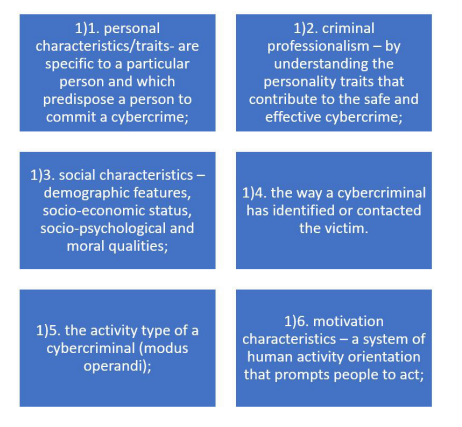 1)1. personal characteristics/traits- are specific to a particular person and which predispose a person to commit a cybercrime;

1)2. criminal professionalism – by understanding the personality traits that contribute to the safe and effective cybercrime;

1)3. social characteristics – demographic features, socio-economic status, socio-psychological and moral qualities;

1)4. the way a cybercriminal has identified or contacted the victim.

1)5. the activity type of a cybercriminal (modus operandi);

1)6. motivation characteristics – a system of human activity orientation that prompts people to act;